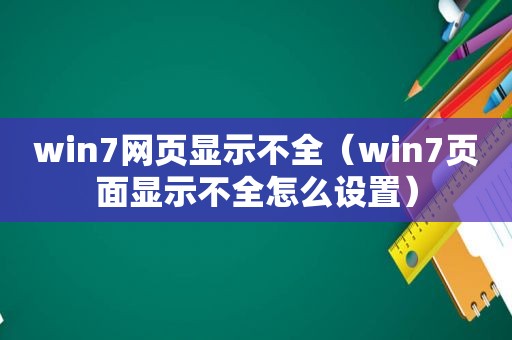 win7网页显示不全（win7页面显示不全怎么设置）